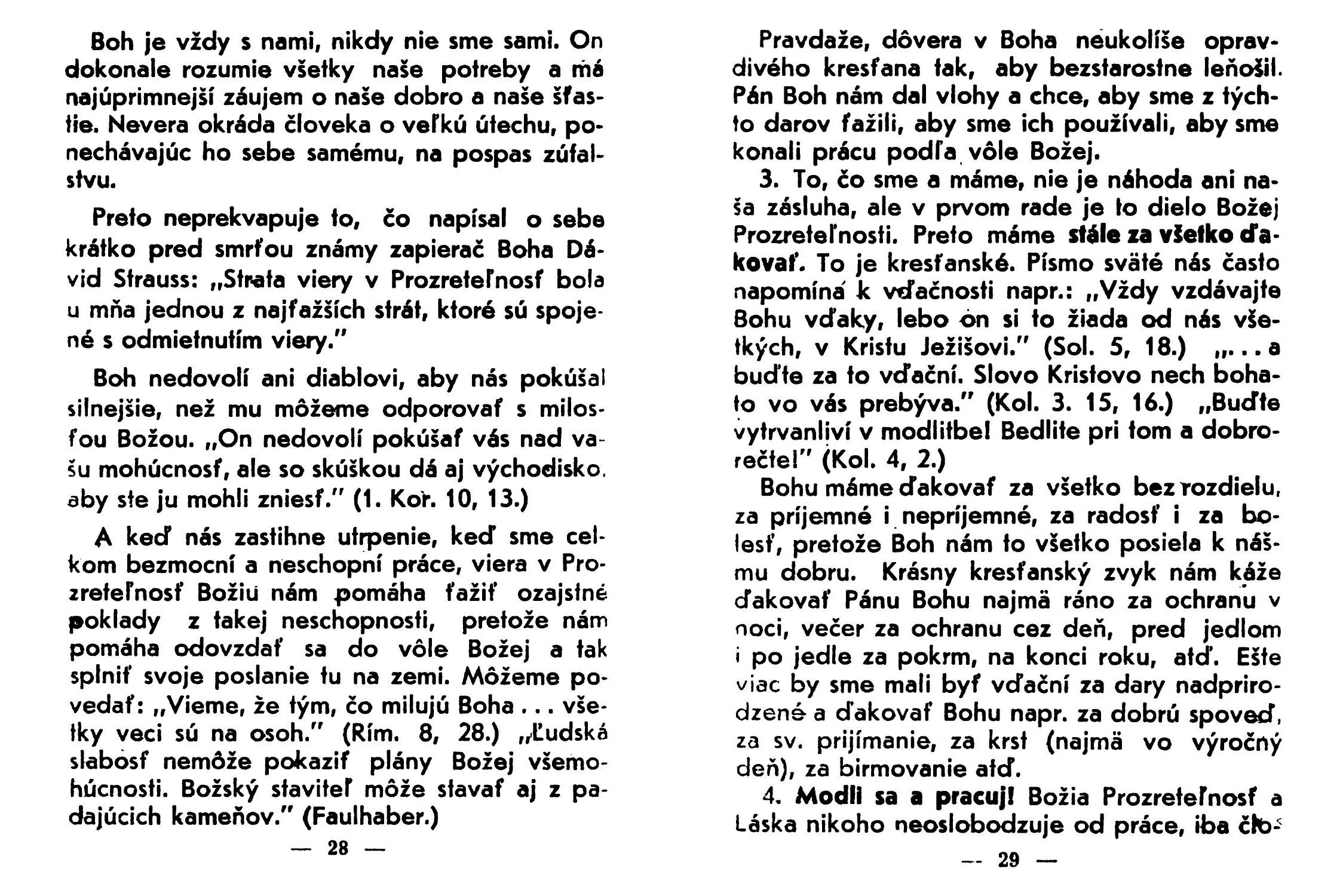 Boh je vždy s nami, nikdy nie sme sami. On dokonale rozumie všetky naše potreby a má najúprimnejší záujem o naše dobro a naše šťastie. Nevera okráda človeka o veľkú útechu, ponechávajúc ho sebe samému, na pospas zúfalstvu.

Preto neprekvapuje to, čo napísal o sebe krátko pred smrťou známy zapierač Boha Dávid Strauss: „Strata viery v Prozreteľnosť bola u mňa jednou z najťažších strát, ktoré sú spojené s odmietnutím viery."

Boh nedovolí ani diablovi, aby nás pokúšal silnejšie, než mu môžeme odporovať s milosťou Božou. „On nedovolí pokúšať vás nad vašu mohúcnosť, ale so skúškou dá aj východisko, aby ste ju mohli zniesť." (1. Kor. 10, 13.)

A keď nás zastihne utrpenie, keď sme celkom bezmocní a neschopní práce, viera v Prozreteľnosť Božiu nám pomáha ťažiť ozajstné poklady z takej neschopnosti, pretože nám pomáha odovzdať sa do vôle Božej a tak splniť svoje poslanie tu na zemi. Môžeme povedať: „Vieme, že tým, čo milujú Boha . . . všetky veci sú na osoh." (Rím. 8, 28.) „Ľudská slabosť nemôže pokaziť plány Božej všemohúcnosti. Božský staviteľ môže stavať aj z padajúcich kameňov." (Faulhaber.)

— 28 —

Pravdaže, dôvera v Boha neukolíše opravdivého kresťana tak, aby bezstarostne leňošil. Pán Boh nám dal vlohy a chce, aby sme z týchto darov ťažili, aby sme ich používali, aby sme konali prácu podľa vôle Božej.

3. To, čo sme a máme, nie je náhoda ani naša zásluha, ale v prvom rade je to dielo Božej Prozreteľnosti. Preto máme stále za všetko ďakovať. To je kresťanské. Písmo sväté nás často napomína k vďačnosti napr.: „Vždy vzdávajte Bohu vďaky, lebo on si to žiada od nás všetkých, v Kristu Ježišovi." (Sol. 5, 18.) „. . . a buďte za to vďační. Slovo Kristovo nech bohato vo vás prebýva." (Kol. 3. 15, 16.) „Buďte vytrvanliví v modlitbe! Bedlite pri tom a dobrorečte!" (Kol. 4, 2.)

Bohu máme ďakovať za všetko bez rozdielu, za príjemné i nepríjemné, za radosť i za bolesť, pretože Boh nám to všetko posiela k nášmu dobru. Krásny kresťanský zvyk nám káže ďakovať Pánu Bohu najmä ráno za ochranu v noci, večer za ochranu cez deň, pred jedlom i po jedle za pokrm, na konci roku, atď. Ešte viac by sme mali byť vďační za dary nadprirodzené a ďakovať Bohu napr. za dobrú spoveď, za sv. prijímanie, za krst (najmä vo výročný deň), za birmovanie atď.

4. Modli sa a pracuj! Božia Prozreteľnosť a Láska nikoho neoslobodzuje od práce, iba člo-

— 29 —